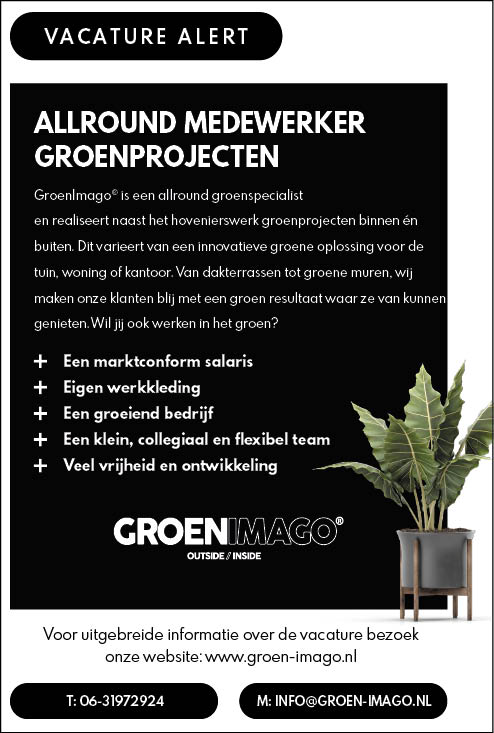 VACATURE ALERT

ALLROUND MEDEWERKER GROENPROJECTEN

GroenImago® is een allround groenspecialist en realiseert naast het hovenierswerk groenprojecten binnen én buiten. Dit varieert van een innovatieve groene oplossing voor de tuin, woning of kantoor. Van dakterrassen tot groene muren, wij maken onze klanten blij met een groen resultaat waar ze van kunnen genieten. Wil jij ook werken in het groen?

+ Een marktconform salaris
+ Eigen werkkleding
+ Een groeiend bedrijf
+ Een klein, collegiaal en flexibel team
+ Veel vrijheid en ontwikkeling

GROENIMAGO®
OUTSIDE // INSIDE

Voor uitgebreide informatie over de vacature bezoek onze website: www.groen-imago.nl

T: 06-31972924

M: INFO@GROEN-IMAGO.NL